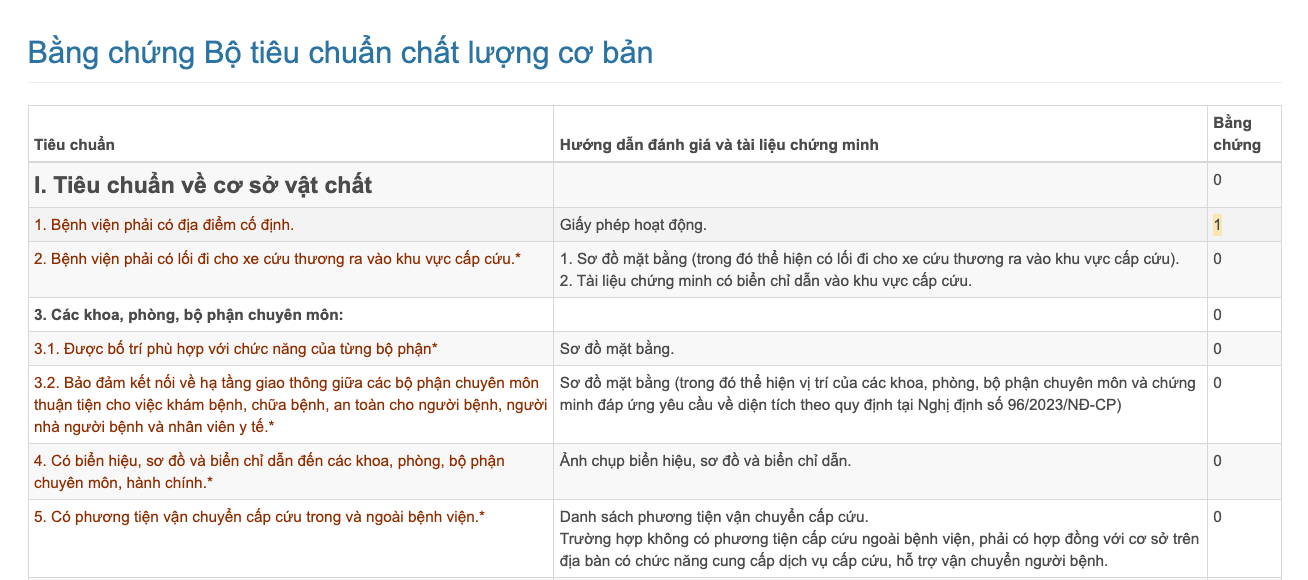 Bằng chứng Bộ tiêu chuẩn chất lượng cơ bản

| Tiêu chuẩn | Hướng dẫn đánh giá và tài liệu chứng minh | Bằng chứng |
|---|---|---|
| I. Tiêu chuẩn về cơ sở vật chất | | 0 |
| 1. Bệnh viện phải có địa điểm cố định. | Giấy phép hoạt động. | 1 |
| 2. Bệnh viện phải có lối đi cho xe cứu thương ra vào khu vực cấp cứu.* | 1. Sơ đồ mặt bằng (trong đó thể hiện có lối đi cho xe cứu thương ra vào khu vực cấp cứu). 2. Tài liệu chứng minh có biển chỉ dẫn vào khu vực cấp cứu. | 0 |
| 3. Các khoa, phòng, bộ phận chuyên môn: | | 0 |
| 3.1. Được bố trí phù hợp với chức năng của từng bộ phận* | Sơ đồ mặt bằng. | 0 |
| 3.2. Bảo đảm kết nối về hạ tầng giao thông giữa các bộ phận chuyên môn thuận tiện cho việc khám bệnh, chữa bệnh, an toàn cho người bệnh, người nhà người bệnh và nhân viên y tế.* | Sơ đồ mặt bằng (trong đó thể hiện vị trí của các khoa, phòng, bộ phận chuyên môn và chứng minh đáp ứng yêu cầu về diện tích theo quy định tại Nghị định số 96/2023/NĐ-CP) | 0 |
| 4. Có biển hiệu, sơ đồ và biển chỉ dẫn đến các khoa, phòng, bộ phận chuyên môn, hành chính.* | Ảnh chụp biển hiệu, sơ đồ và biển chỉ dẫn. | 0 |
| 5. Có phương tiện vận chuyển cấp cứu trong và ngoài bệnh viện.* | Danh sách phương tiện vận chuyển cấp cứu. Trường hợp không có phương tiện cấp cứu ngoài bệnh viện, phải có hợp đồng với cơ sở trên địa bàn có chức năng cung cấp dịch vụ cấp cứu, hỗ trợ vận chuyển người bệnh. | 0 |